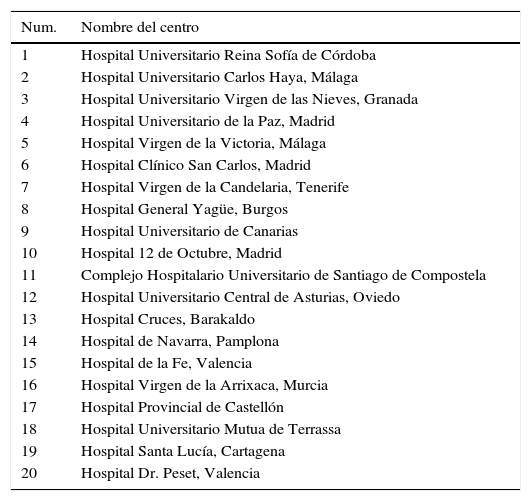 | Num. | Nombre del centro |
|---|---|
| 1 | Hospital Universitario Reina Sofía de Córdoba |
| 2 | Hospital Universitario Carlos Haya, Málaga |
| 3 | Hospital Universitario Virgen de las Nieves, Granada |
| 4 | Hospital Universitario de la Paz, Madrid |
| 5 | Hospital Virgen de la Victoria, Málaga |
| 6 | Hospital Clínico San Carlos, Madrid |
| 7 | Hospital Virgen de la Candelaria, Tenerife |
| 8 | Hospital General Yagüe, Burgos |
| 9 | Hospital Universitario de Canarias |
| 10 | Hospital 12 de Octubre, Madrid |
| 11 | Complejo Hospitalario Universitario de Santiago de Compostela |
| 12 | Hospital Universitario Central de Asturias, Oviedo |
| 13 | Hospital Cruces, Barakaldo |
| 14 | Hospital de Navarra, Pamplona |
| 15 | Hospital de la Fe, Valencia |
| 16 | Hospital Virgen de la Arrixaca, Murcia |
| 17 | Hospital Provincial de Castellón |
| 18 | Hospital Universitario Mutua de Terrassa |
| 19 | Hospital Santa Lucía, Cartagena |
| 20 | Hospital Dr. Peset, Valencia |